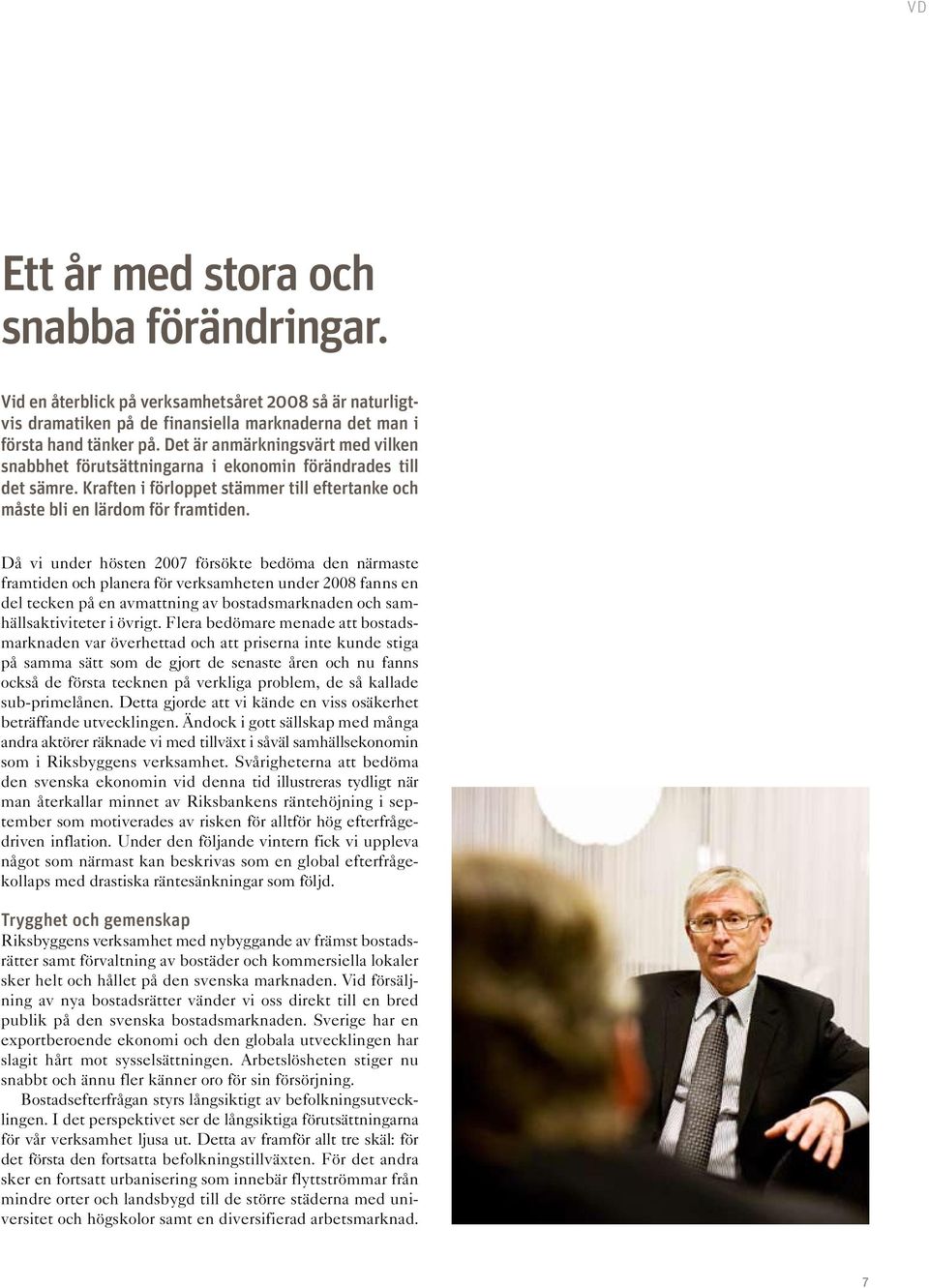 VD

Ett år med stora och snabba förändringar.

Vid en återblick på verksamhetsåret 2008 så är naturligtvis dramatiken på de finansiella marknaderna det man i första hand tänker på. Det är anmärkningsvärt med vilken snabbhet förutsättningarna i ekonomin förändrades till det sämre. Kraften i förloppet stämmer till eftertanke och måste bli en lärdom för framtiden.

Då vi under hösten 2007 försökte bedöma den närmaste framtiden och planera för verksamheten under 2008 fanns en del tecken på en avmattning av bostadsmarknaden och samhällsaktiviteter i övrigt. Flera bedömare menade att bostadsmarknaden var överhettad och att priserna inte kunde stiga på samma sätt som de gjort de senaste åren och nu fanns också de första tecknen på verkliga problem, de så kallade sub-primelånen. Detta gjorde att vi kände en viss osäkerhet beträffande utvecklingen. Ändock i gott sällskap med många andra aktörer räknade vi med tillväxt i såväl samhällsekonomin som i Riksbyggens verksamhet. Svårigheterna att bedöma den svenska ekonomin vid denna tid illustreras tydligt när man återkallar minnet av Riksbankens räntehöjning i september som motiverades av risken för alltför hög efterfrågedriven inflation. Under den följande vintern fick vi uppleva något som närmast kan beskrivas som en global efterfrågekollaps med drastiska räntesänkningar som följd.

Trygghet och gemenskap
Riksbyggens verksamhet med nybyggande av främst bostadsrätter samt förvaltning av bostäder och kommersiella lokaler sker helt och hållet på den svenska marknaden. Vid försäljning av nya bostadsrätter vänder vi oss direkt till en bred publik på den svenska bostadsmarknaden. Sverige har en exportberoende ekonomi och den globala utvecklingen har slagit hårt mot sysselsättningen. Arbetslösheten stiger nu snabbt och ännu fler känner oro för sin försörjning.

Bostadsefterfrågan styrs långsiktigt av befolkningsutvecklingen. I det perspektivet ser de långsiktiga förutsättningarna för vår verksamhet ljusa ut. Detta av framför allt tre skäl: för det första den fortsatta befolkningstillväxten. För det andra sker en fortsatt urbanisering som innebär flyttströmmar från mindre orter och landsbygd till de större städerna med universitet och högskolor samt en diversifierad arbetsmarknad.

7